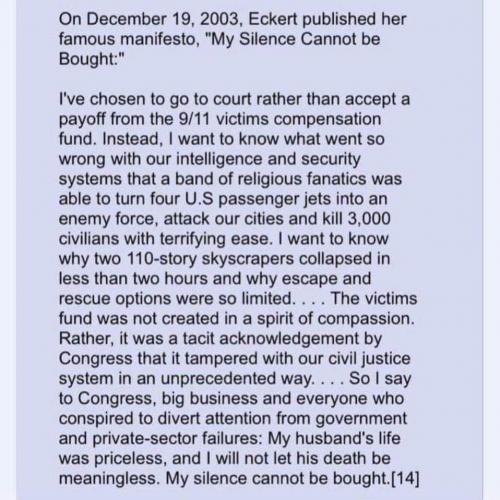 On December 19, 2003, Eckert published her famous manifesto, "My Silence Cannot be Bought:"

I've chosen to go to court rather than accept a payoff from the 9/11 victims compensation fund. Instead, I want to know what went so wrong with our intelligence and security systems that a band of religious fanatics was able to turn four U.S passenger jets into an enemy force, attack our cities and kill 3,000 civilians with terrifying ease. I want to know why two 110-story skyscrapers collapsed in less than two hours and why escape and rescue options were so limited. . . . The victims fund was not created in a spirit of compassion. Rather, it was a tacit acknowledgement by Congress that it tampered with our civil justice system in an unprecedented way. . . . So I say to Congress, big business and everyone who conspired to divert attention from government and private-sector failures: My husband's life was priceless, and I will not let his death be meaningless. My silence cannot be bought.[14]